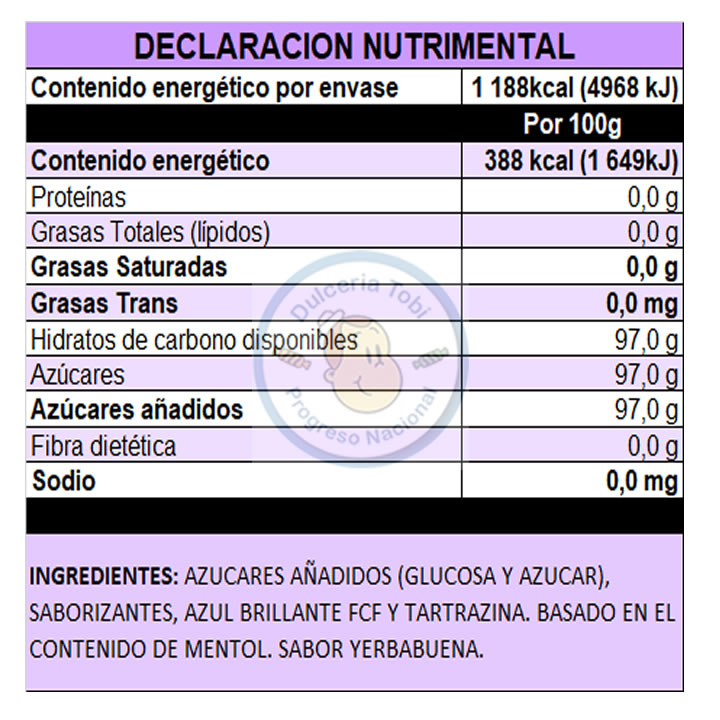 DECLARACION NUTRIMENTAL

| Contenido energético por envase | 1 188kcal (4968 kJ) |
|---|---|
| | Por 100g |
| Contenido energético | 388 kcal (1 649kJ) |
| Proteínas | 0,0 g |
| Grasas Totales (lípidos) | 0,0 g |
| Grasas Saturadas | 0,0 g |
| Grasas Trans | 0,0 mg |
| Hidratos de carbono disponibles | 97,0 g |
| Azúcares | 97,0 g |
| Azúcares añadidos | 97,0 g |
| Fibra dietética | 0,0 g |
| Sodio | 0,0 mg |

Dulceria Tobi
Progreso Nacional

INGREDIENTES: AZUCARES AÑADIDOS (GLUCOSA Y AZUCAR), SABORIZANTES, AZUL BRILLANTE FCF Y TARTRAZINA. BASADO EN EL CONTENIDO DE MENTOL. SABOR YERBABUENA.